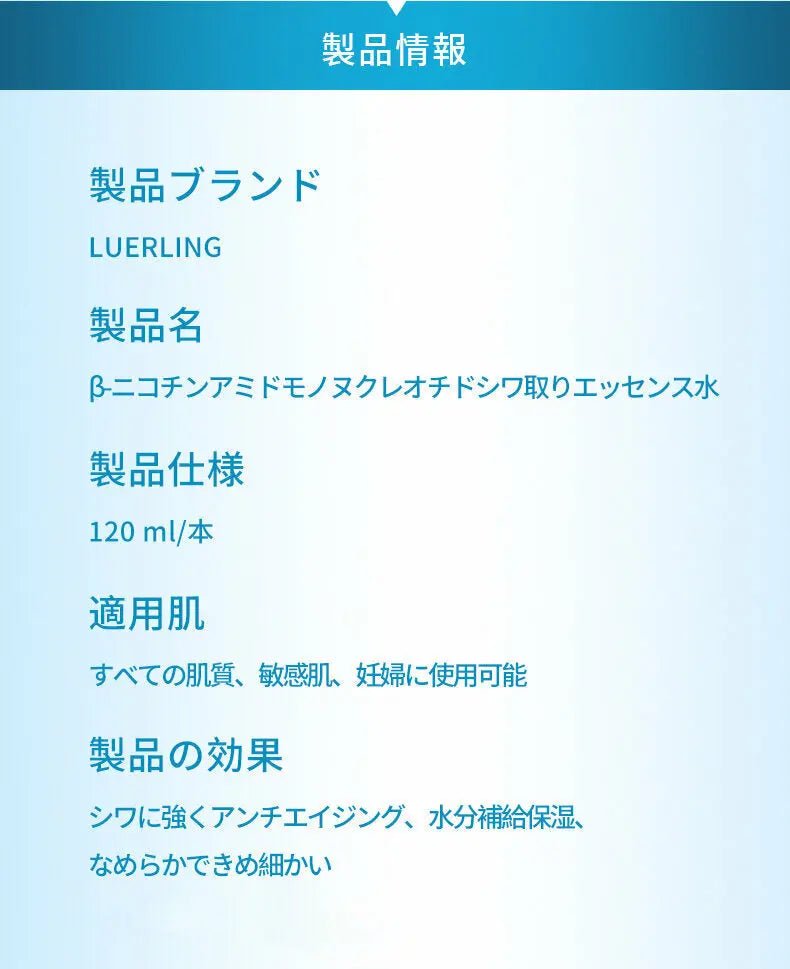 製品情報

製品ブランド

LUERLING

製品名

β-ニコチンアミドモノヌクレオチドシワ取りエッセンス水

製品仕様

120 ml/本

適用肌

すべての肌質、敏感肌、妊婦に使用可能

製品の効果

シワに強くアンチエイジング、水分補給保湿、なめらかできめ細かい